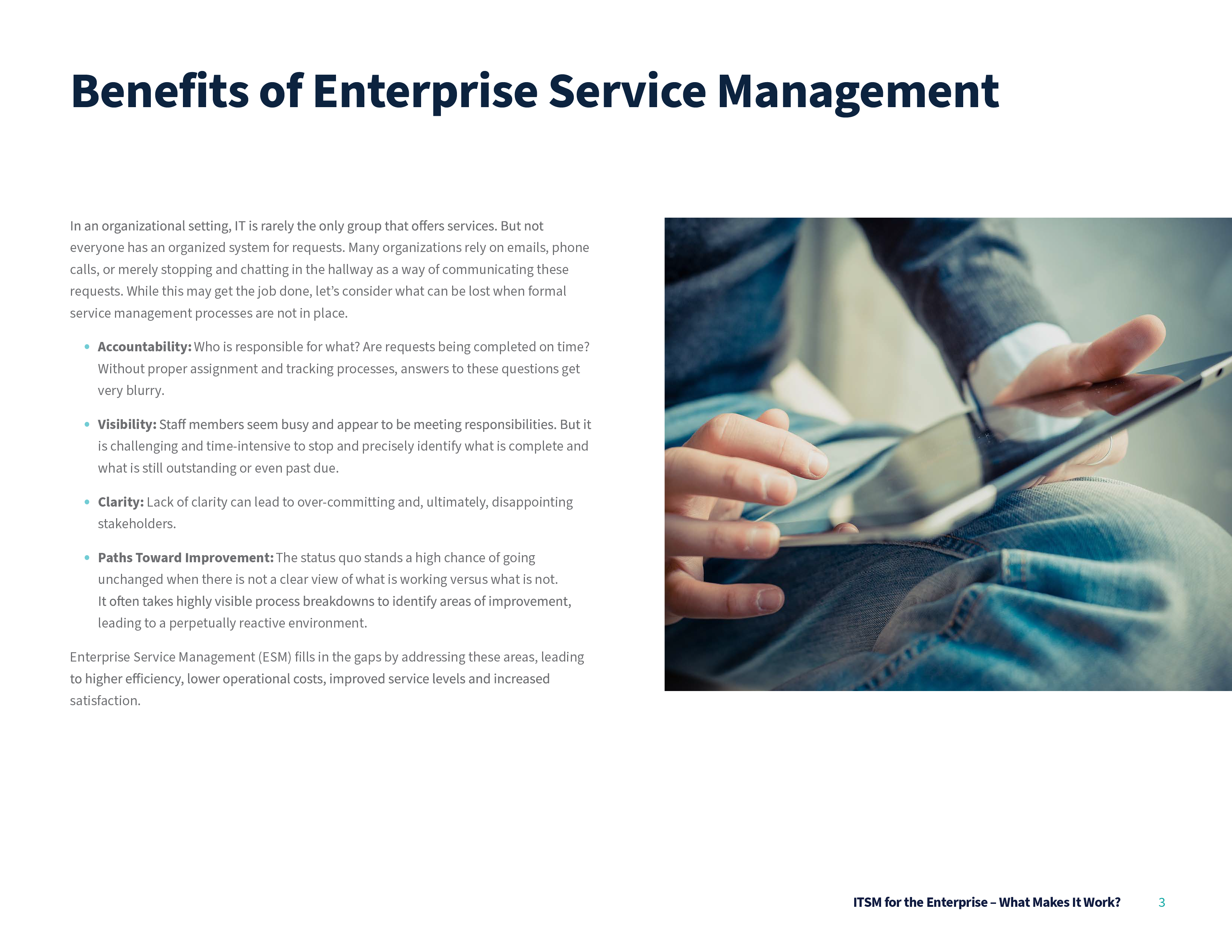 Benefits of Enterprise Service Management

In an organizational setting, IT is rarely the only group that offers services. But not everyone has an organized system for requests. Many organizations rely on emails, phone calls, or merely stopping and chatting in the hallway as a way of communicating these requests. While this may get the job done, let's consider what can be lost when formal service management processes are not in place.

• Accountability: Who is responsible for what? Are requests being completed on time? Without proper assignment and tracking processes, answers to these questions get very blurry.

• Visibility: Staff members seem busy and appear to be meeting responsibilities. But it is challenging and time-intensive to stop and precisely identify what is complete and what is still outstanding or even past due.

• Clarity: Lack of clarity can lead to over-committing and, ultimately, disappointing stakeholders.

• Paths Toward Improvement: The status quo stands a high chance of going unchanged when there is not a clear view of what is working versus what is not. It often takes highly visible process breakdowns to identify areas of improvement, leading to a perpetually reactive environment.

Enterprise Service Management (ESM) fills in the gaps by addressing these areas, leading to higher efficiency, lower operational costs, improved service levels and increased satisfaction.

ITSM for the Enterprise – What Makes It Work? 3